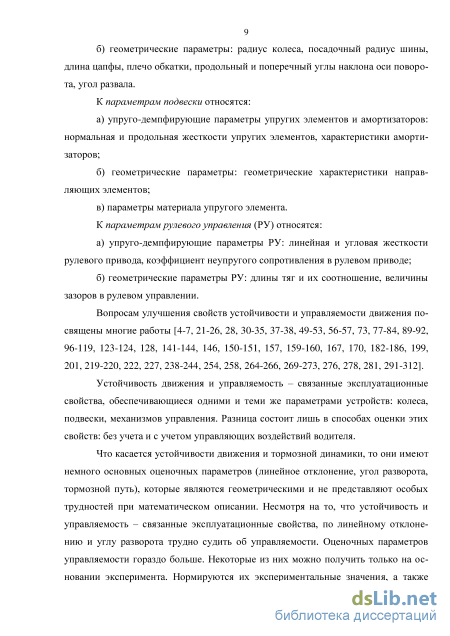 9

б) геометрические параметры: радиус колеса, посадочный радиус шины, длина цапфы, плечо обкатки, продольный и поперечный углы наклона оси поворота, угол развала.

К параметрам подвески относятся:

а) упруго-демпфирующие параметры упругих элементов и амортизаторов: нормальная и продольная жесткости упругих элементов, характеристики амортизаторов;

б) геометрические параметры: геометрические характеристики направляющих элементов;

в) параметры материала упругого элемента.

К параметрам рулевого управления (РУ) относятся:

а) упруго-демпфирующие параметры РУ: линейная и угловая жесткости рулевого привода, коэффициент неупругого сопротивления в рулевом приводе;

б) геометрические параметры РУ: длины тяг и их соотношение, величины зазоров в рулевом управлении.

Вопросам улучшения свойств устойчивости и управляемости движения посвящены многие работы [4-7, 21-26, 28, 30-35, 37-38, 49-53, 56-57, 73, 77-84, 89-92, 96-119, 123-124, 128, 141-144, 146, 150-151, 157, 159-160, 167, 170, 182-186, 199, 201, 219-220, 222, 227, 238-244, 254, 258, 264-266, 269-273, 276, 278, 281, 291-312].

Устойчивость движения и управляемость – связанные эксплуатационные свойства, обеспечивающиеся одними и теми же параметрами устройств: колеса, подвески, механизмов управления. Разница состоит лишь в способах оценки этих свойств: без учета и с учетом управляющих воздействий водителя.

Что касается устойчивости движения и тормозной динамики, то они имеют немного основных оценочных параметров (линейное отклонение, угол разворота, тормозной путь), которые являются геометрическими и не представляют особых трудностей при математическом описании. Несмотря на то, что устойчивость и управляемость – связанные эксплуатационные свойства, по линейному отклонению и углу разворота трудно судить об управляемости. Оценочных параметров управляемости гораздо больше. Некоторые из них можно получить только на основании эксперимента. Нормируются их экспериментальные значения, а также

dsLib.net
библиотека диссертаций